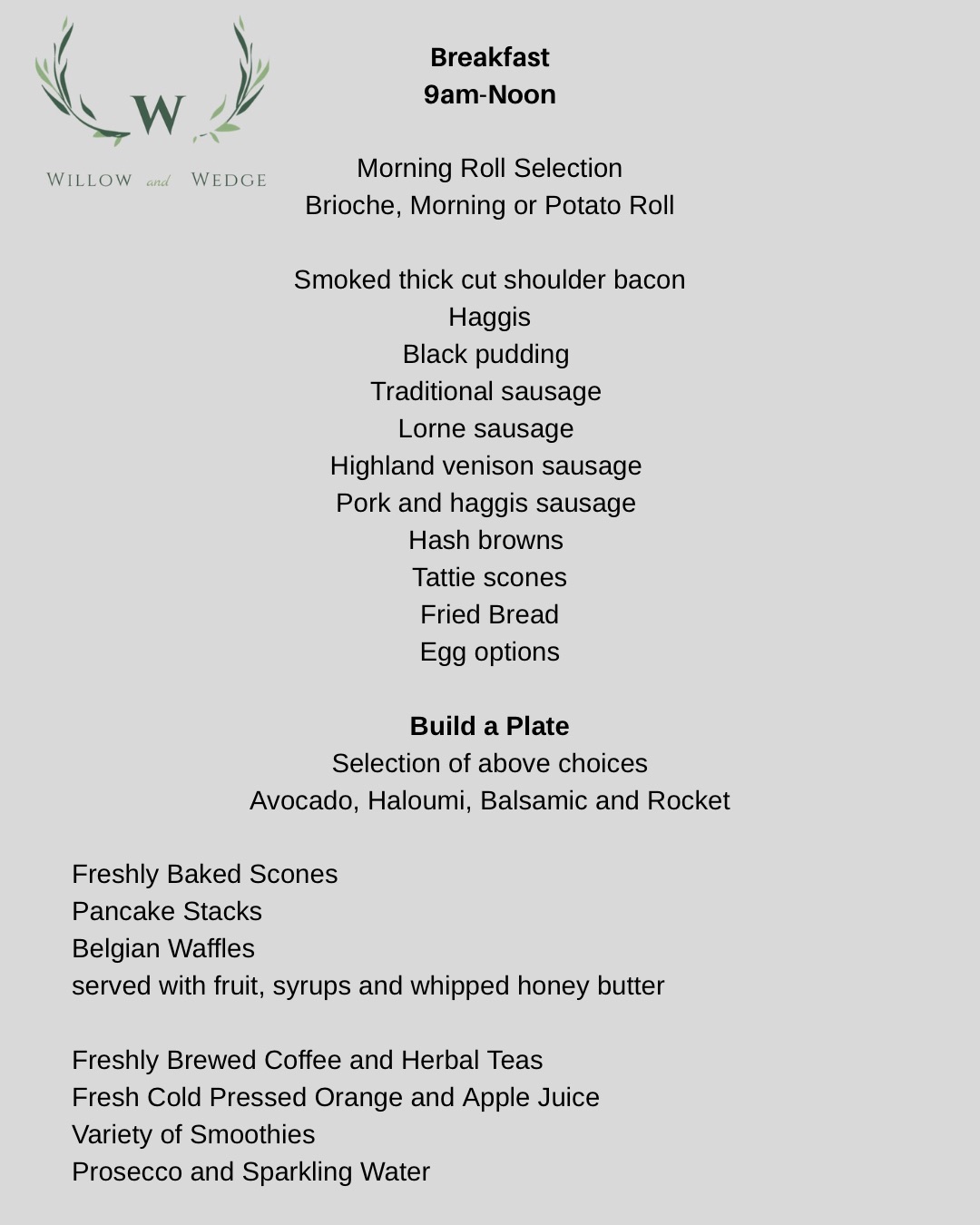 W
WILLOW and WEDGE

Breakfast
9am-Noon

Morning Roll Selection
Brioche, Morning or Potato Roll

Smoked thick cut shoulder bacon
Haggis
Black pudding
Traditional sausage
Lorne sausage
Highland venison sausage
Pork and haggis sausage
Hash browns
Tattie scones
Fried Bread
Egg options

Build a Plate
Selection of above choices
Avocado, Haloumi, Balsamic and Rocket

Freshly Baked Scones
Pancake Stacks
Belgian Waffles
served with fruit, syrups and whipped honey butter

Freshly Brewed Coffee and Herbal Teas
Fresh Cold Pressed Orange and Apple Juice
Variety of Smoothies
Prosecco and Sparkling Water